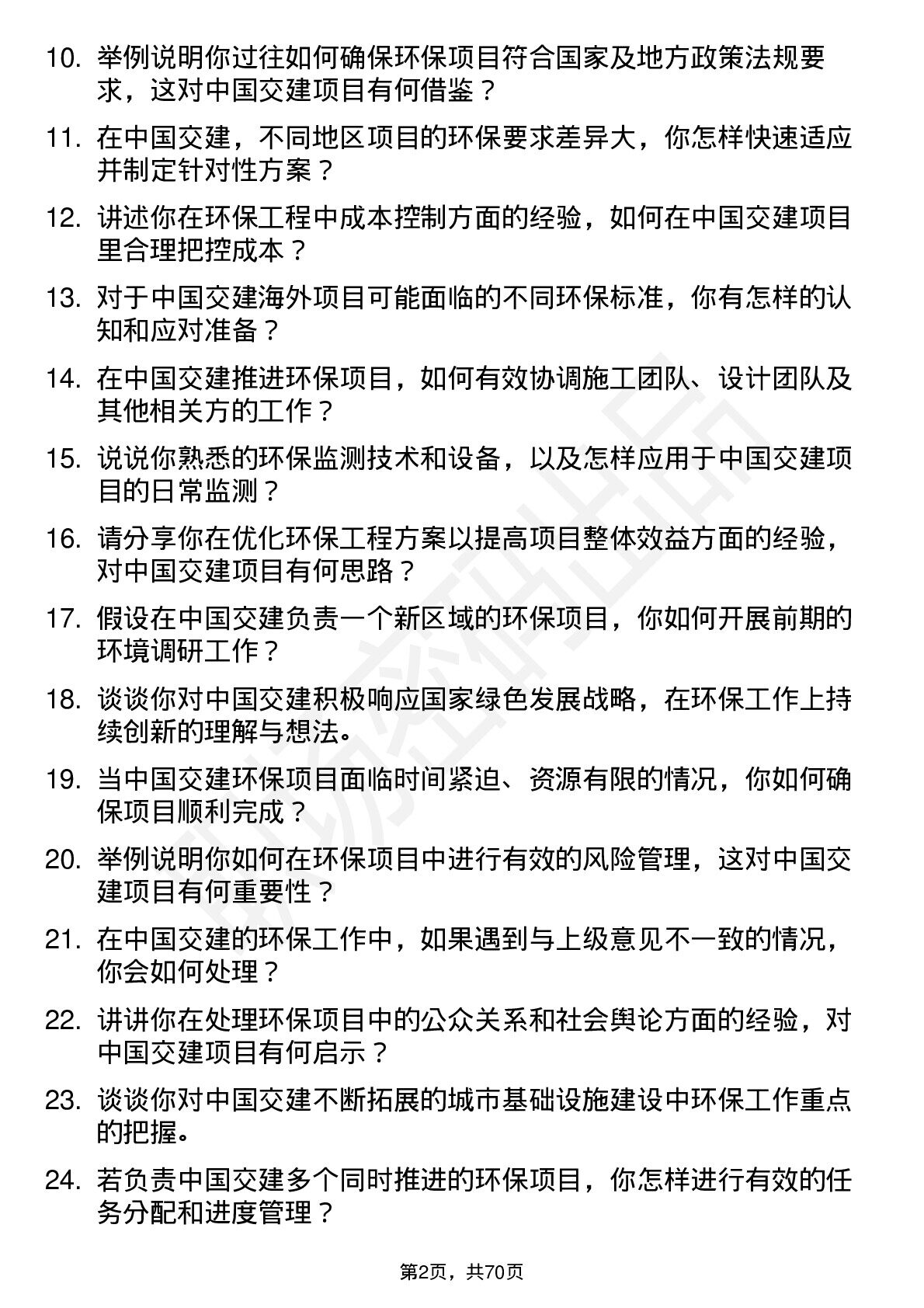 10. 举例说明你过往如何确保环保项目符合国家及地方政策法规要求，这对中国交建项目有何借鉴？

11. 在中国交建，不同地区项目的环保要求差异大，你怎样快速适应并制定针对性方案？

12. 讲述你在环保工程中成本控制方面的经验，如何在中国交建项目里合理把控成本？

13. 对于中国交建海外项目可能面临的不同环保标准，你有怎样的认知和应对准备？

14. 在中国交建推进环保项目，如何有效协调施工团队、设计团队及其他相关方的工作？

15. 说说你熟悉的环保监测技术和设备，以及怎样应用于中国交建项目的日常监测？

16. 请分享你在优化环保工程方案以提高项目整体效益方面的经验，对中国交建项目有何思路？

17. 假设在中国交建负责一个新区域的环保项目，你如何开展前期的环境调研工作？

18. 谈谈你对中国交建积极响应国家绿色发展战略，在环保工作上持续创新的理解与想法。

19. 当中国交建环保项目面临时间紧迫、资源有限的情况，你如何确保项目顺利完成？

20. 举例说明你如何在环保项目中进行有效的风险管理，这对中国交建项目有何重要性？

21. 在中国交建的环保工作中，如果遇到与上级意见不一致的情况，你会如何处理？

22. 讲讲你在处理环保项目中的公众关系和社会舆论方面的经验，对中国交建项目有何启示？

23. 谈谈你对中国交建不断拓展的城市基础设施建设中环保工作重点的把握。

24. 若负责中国交建多个同时推进的环保项目，你怎样进行有效的任务分配和进度管理？

第2页，共70页